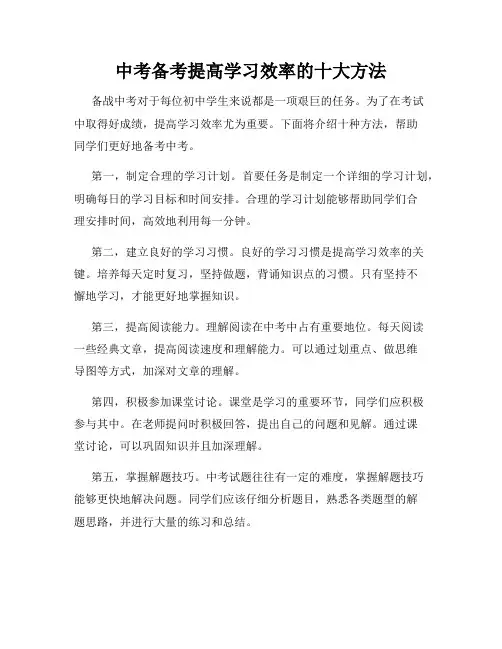 中考备考提高学习效率的十大方法

备战中考对于每位初中学生来说都是一项艰巨的任务。为了在考试中取得好成绩，提高学习效率尤为重要。下面将介绍十种方法，帮助同学们更好地备考中考。

第一，制定合理的学习计划。首要任务是制定一个详细的学习计划，明确每日的学习目标和时间安排。合理的学习计划能够帮助同学们合理安排时间，高效地利用每一分钟。

第二，建立良好的学习习惯。良好的学习习惯是提高学习效率的关键。培养每天定时复习，坚持做题，背诵知识点的习惯。只有坚持不懈地学习，才能更好地掌握知识。

第三，提高阅读能力。理解阅读在中考中占有重要地位。每天阅读一些经典文章，提高阅读速度和理解能力。可以通过划重点、做思维导图等方式，加深对文章的理解。

第四，积极参加课堂讨论。课堂是学习的重要环节，同学们应积极参与其中。在老师提问时积极回答，提出自己的问题和见解。通过课堂讨论，可以巩固知识并且加深理解。

第五，掌握解题技巧。中考试题往往有一定的难度，掌握解题技巧能够更快地解决问题。同学们应该仔细分析题目，熟悉各类题型的解题思路，并进行大量的练习和总结。